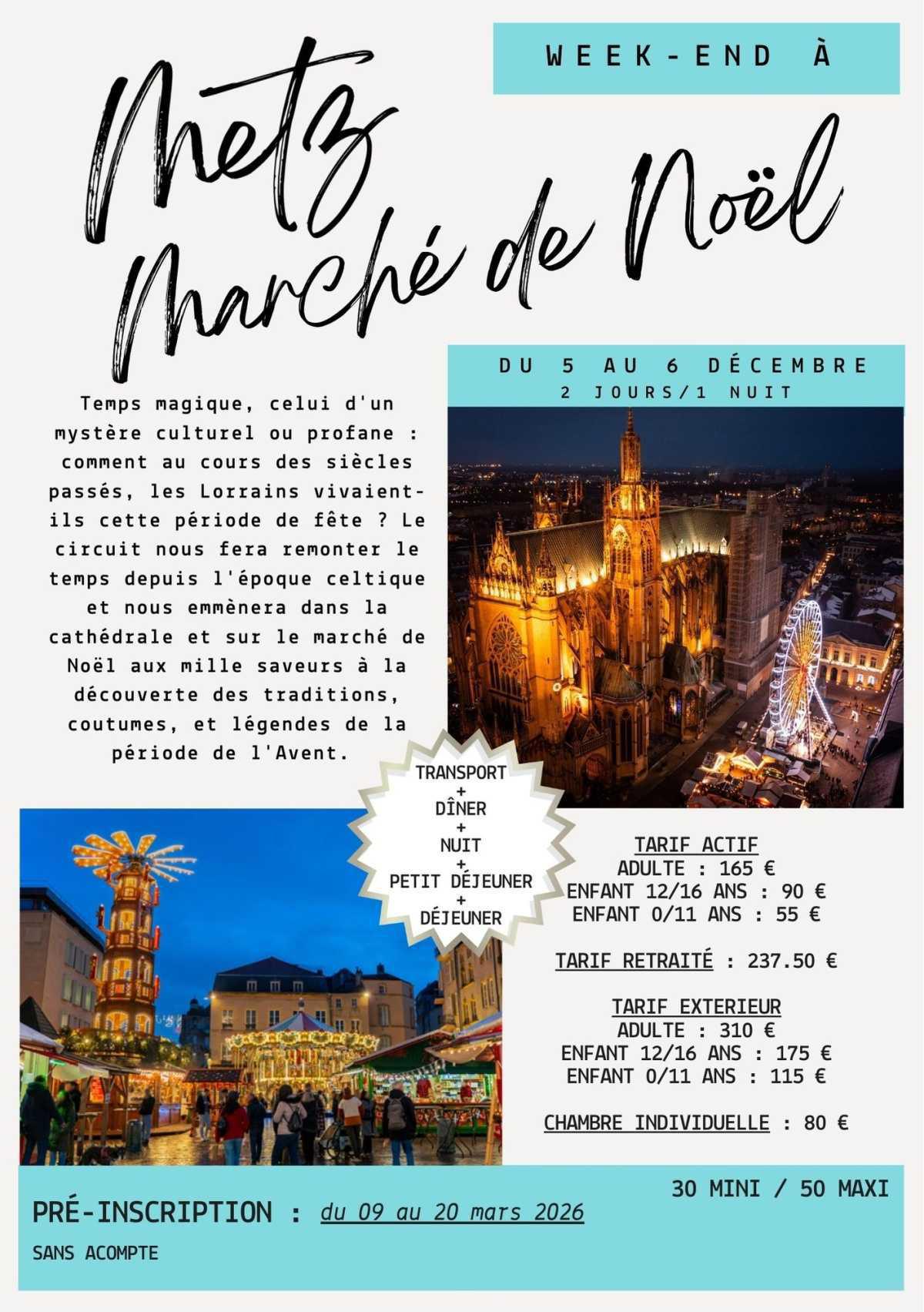 WEEK-END À

Metz
Marché de Noël

DU 5 AU 6 DÉCEMBRE
2 JOURS/1 NUIT

Temps magique, celui d'un mystère culturel ou profane : comment au cours des siècles passés, les Lorrains vivaient-ils cette période de fête ? Le circuit nous fera remonter le temps depuis l'époque celtique et nous emmènera dans la cathédrale et sur le marché de Noël aux mille saveurs à la découverte des traditions, coutumes, et légendes de la période de l'Avent.

TRANSPORT
+
DÎNER
+
NUIT
+
PETIT DÉJEUNER
+
DÉJEUNER

TARIF ACTIF
ADULTE : 165 €
ENFANT 12/16 ANS : 90 €
ENFANT 0/11 ANS : 55 €

TARIF RETRAITÉ : 237.50 €

TARIF EXTERIEUR
ADULTE : 310 €
ENFANT 12/16 ANS : 175 €
ENFANT 0/11 ANS : 115 €

CHAMBRE INDIVIDUELLE : 80 €

30 MINI / 50 MAXI

PRÉ-INSCRIPTION : du 09 au 20 mars 2026

SANS ACOMPTE